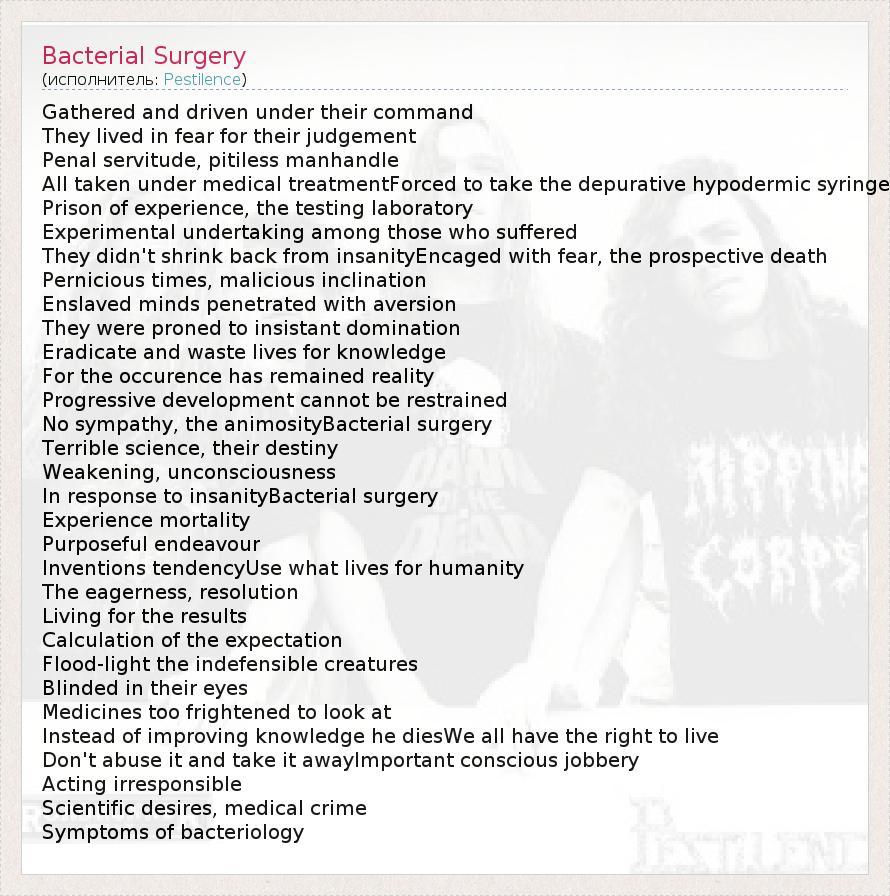 Bacterial Surgery
(исполнитель: Pestilence)

Gathered and driven under their command
They lived in fear for their judgement
Penal servitude, pitiless manhandle
All taken under medical treatmentForced to take the depurative hypodermic syringe
Prison of experience, the testing laboratory
Experimental undertaking among those who suffered
They didn't shrink back from insanityEncaged with fear, the prospective death
Pernicious times, malicious inclination
Enslaved minds penetrated with aversion
They were proned to insistant domination
Eradicate and waste lives for knowledge
For the occurence has remained reality
Progressive development cannot be restrained
No sympathy, the animosityBacterial surgery
Terrible science, their destiny
Weakening, unconsciousness
In response to insanityBacterial surgery
Experience mortality
Purposeful endeavour
Inventions tendencyUse what lives for humanity
The eagerness, resolution
Living for the results
Calculation of the expectation
Flood-light the indefensible creatures
Blinded in their eyes
Medicines too frightened to look at
Instead of improving knowledge he diesWe all have the right to live
Don't abuse it and take it awayImportant conscious jobbery
Acting irresponsible
Scientific desires, medical crime
Symptoms of bacteriology